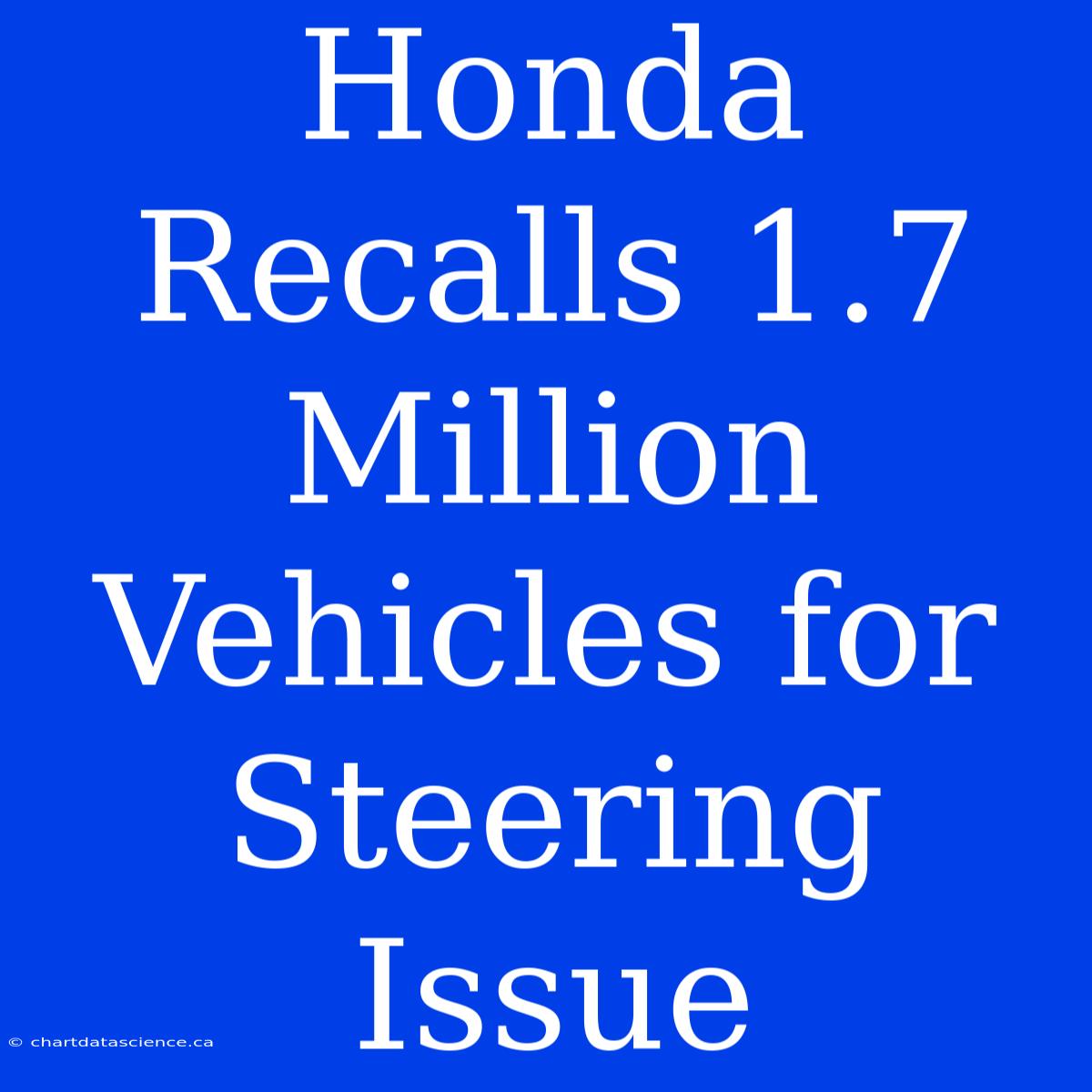 Honda Recalls 1.7 Million Vehicles for Steering Issue

© chartdatascience.ca